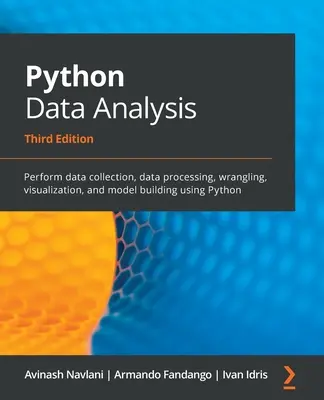 Python
Data Analysis

Third Edition

Perform data collection, data processing, wrangling, visualization, and model building using Python

Avinash Navlani | Armando Fandango | Ivan Idris